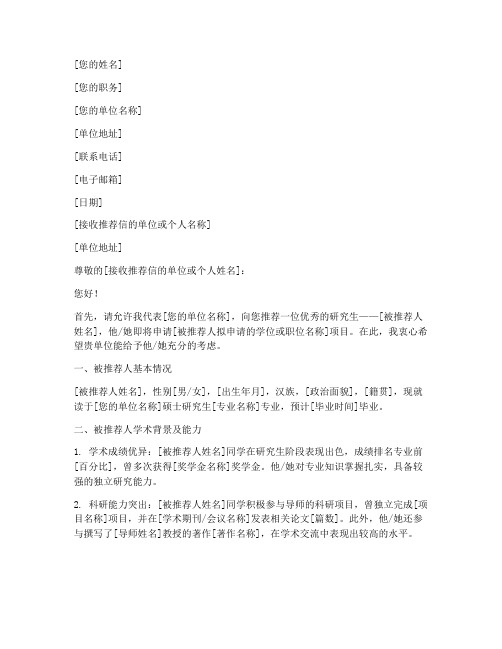 [您的姓名]

[您的职务]

[您的单位名称]

[单位地址]

[联系电话]

[电子邮箱]

[日期]

[接收推荐信的单位或个人名称]

[单位地址]

尊敬的[接收推荐信的单位或个人姓名]：

您好！

首先，请允许我代表[您的单位名称]，向您推荐一位优秀的研究生——[被推荐人姓名]，他/她即将申请[被推荐人拟申请的学位或职位名称]项目。在此，我衷心希望贵单位能给予他/她充分的考虑。

一、被推荐人基本情况

[被推荐人姓名]，性别[男/女]，[出生年月]，汉族，[政治面貌]，[籍贯]，现就读于[您的单位名称]硕士研究生[专业名称]专业，预计[毕业时间]毕业。

二、被推荐人学术背景及能力

1. 学术成绩优异：[被推荐人姓名]同学在研究生阶段表现出色，成绩排名专业前[百分比]，曾多次获得[奖学金名称]奖学金。他/她对专业知识掌握扎实，具备较强的独立研究能力。

2. 科研能力突出：[被推荐人姓名]同学积极参与导师的科研项目，曾独立完成[项目名称]项目，并在[学术期刊/会议名称]发表相关论文[篇数]。此外，他/她还参与撰写了[导师姓名]教授的著作[著作名称]，在学术交流中表现出较高的水平。